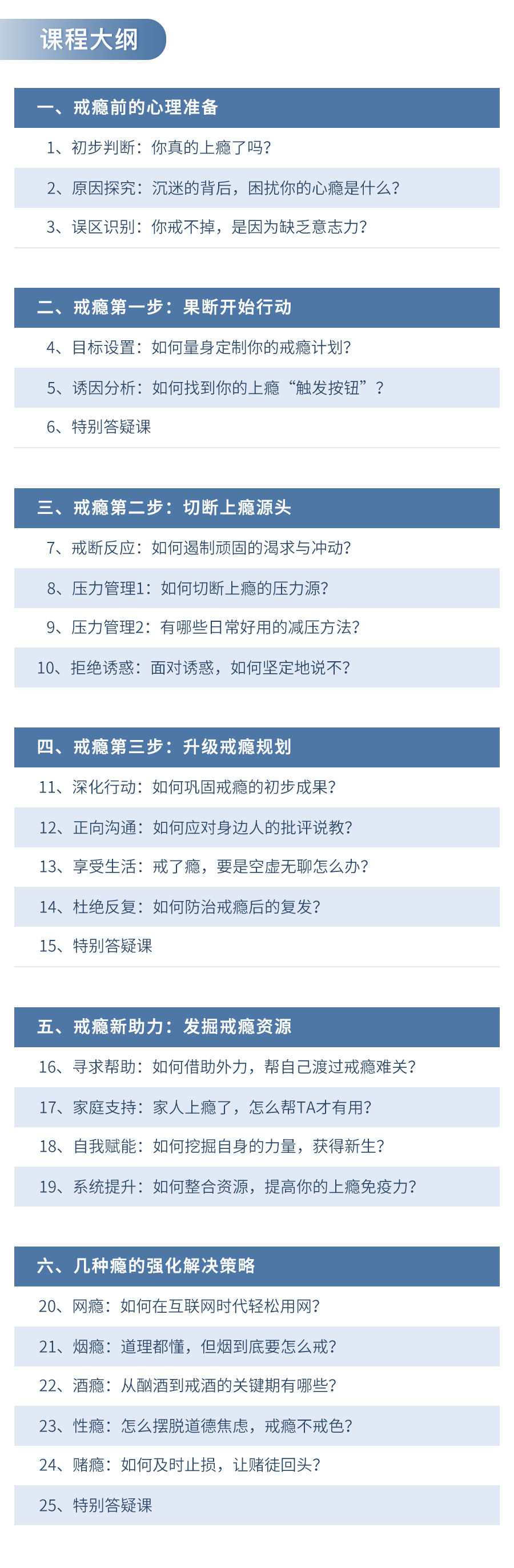 课程大纲

一、戒瘾前的心理准备

1、初步判断：你真的上瘾了吗？

2、原因探究：沉迷的背后，困扰你的心瘾是什么？

3、误区识别：你戒不掉，是因为缺乏意志力？

二、戒瘾第一步：果断开始行动

4、目标设置：如何量身定制你的戒瘾计划？

5、诱因分析：如何找到你的上瘾“触发按钮”？

6、特别答疑课

三、戒瘾第二步：切断上瘾源头

7、戒断反应：如何遏制顽固的渴求与冲动？

8、压力管理1：如何切断上瘾的压力源？

9、压力管理2：有哪些日常好用的减压方法？

10、拒绝诱惑：面对诱惑，如何坚定地说不？

四、戒瘾第三步：升级戒瘾规划

11、深化行动：如何巩固戒瘾的初步成果？

12、正向沟通：如何应对身边人的批评说教？

13、享受生活：戒了瘾，要是空虚无聊怎么办？

14、杜绝反复：如何防治戒瘾后的复发？

15、特别答疑课

五、戒瘾新助力：发掘戒瘾资源

16、寻求帮助：如何借助外力，帮自己渡过戒瘾难关？

17、家庭支持：家人上瘾了，怎么帮TA才有用？

18、自我赋能：如何挖掘自身的力量，获得新生？

19、系统提升：如何整合资源，提高你的上瘾免疫力？

六、几种瘾的强化解决策略

20、网瘾：如何在互联网时代轻松用网？

21、烟瘾：道理都懂，但烟到底要怎么戒？

22、酒瘾：从酗酒到戒酒的关键期有哪些？

23、性瘾：怎么摆脱道德焦虑，戒瘾不戒色？

24、赌瘾：如何及时止损，让赌徒回头？

25、特别答疑课